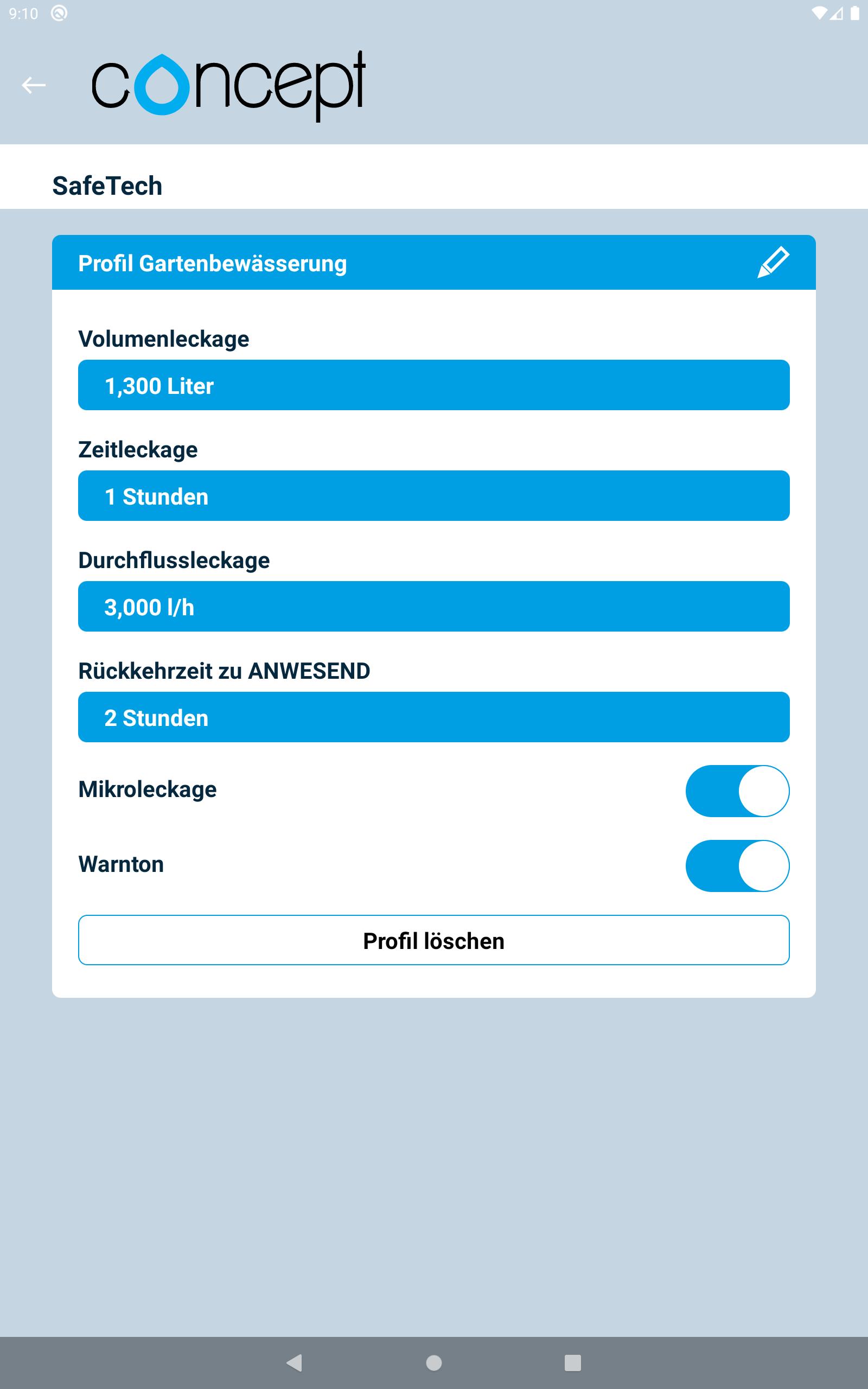 9:10

concept

SafeTech

Profil Gartenbewässerung

Volumenleckage

1,300 Liter

Zeitleckage

1 Stunden

Durchflussleckage

3,000 l/h

Rückkehrzeit zu ANWESEND

2 Stunden

Mikroleckage

Warnton

Profil löschen